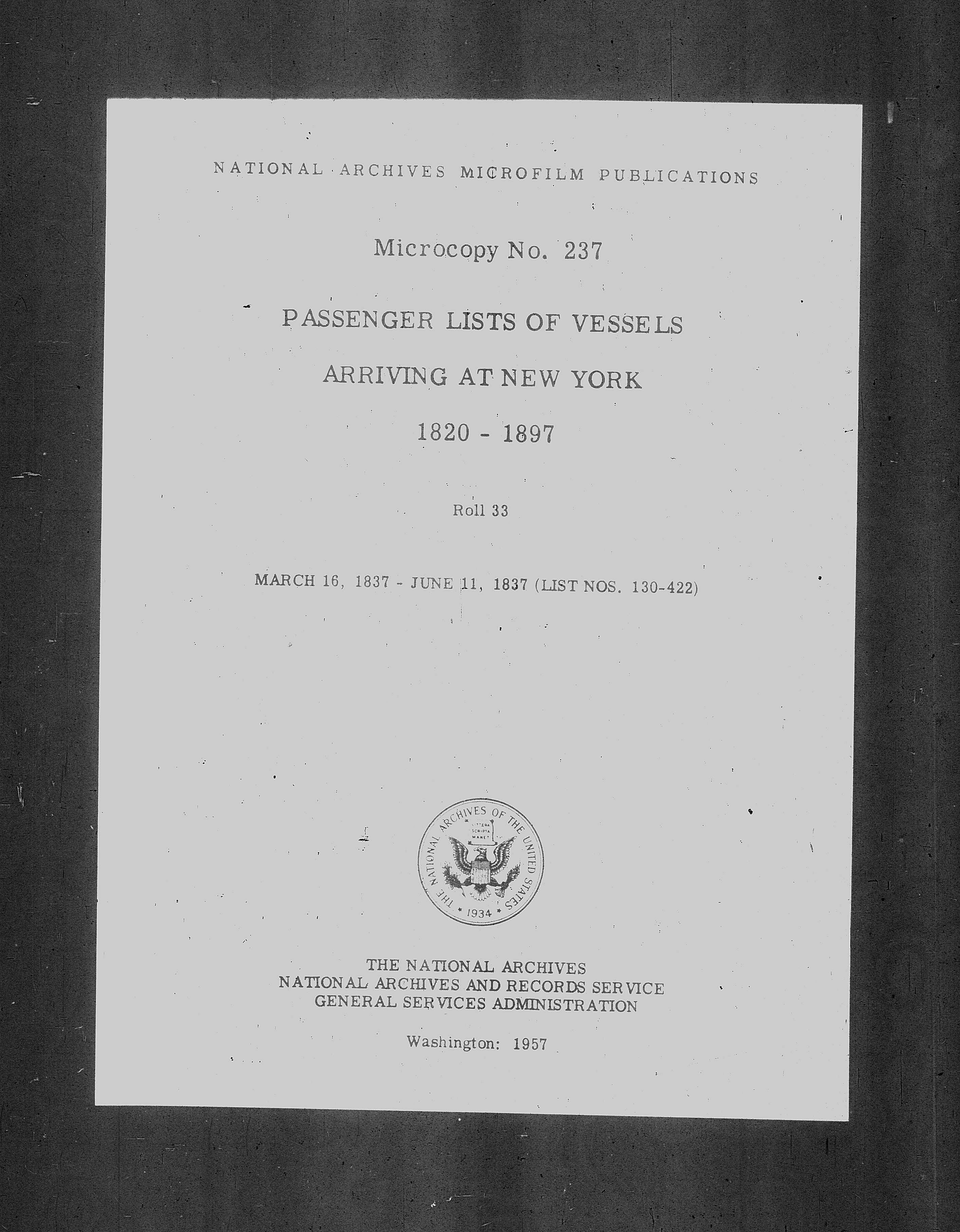 NATIONAL ARCHIVES MICROFILM PUBLICATIONS

Microcopy No. 237

PASSENGER LISTS OF VESSELS

ARRIVING AT NEW YORK

1820 - 1897

Roll 33

MARCH 16, 1837 - JUNE 11, 1837 (LIST NOS. 130-422)

THE NATIONAL ARCHIVES OF THE UNITED STATES
LITTERA SCRIPTA MANET
1934

THE NATIONAL ARCHIVES
NATIONAL ARCHIVES AND RECORDS SERVICE
GENERAL SERVICES ADMINISTRATION

Washington: 1957